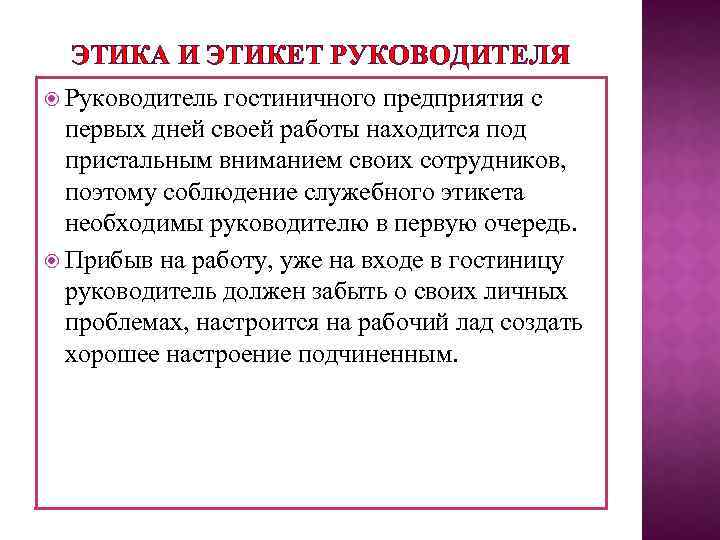 ЭТИКА И ЭТИКЕТ РУКОВОДИТЕЛЯ

Руководитель гостиничного предприятия с первых дней своей работы находится под пристальным вниманием своих сотрудников, поэтому соблюдение служебного этикета необходимы руководителю в первую очередь.

Прибыв на работу, уже на входе в гостиницу руководитель должен забыть о своих личных проблемах, настроится на рабочий лад создать хорошее настроение подчиненным.